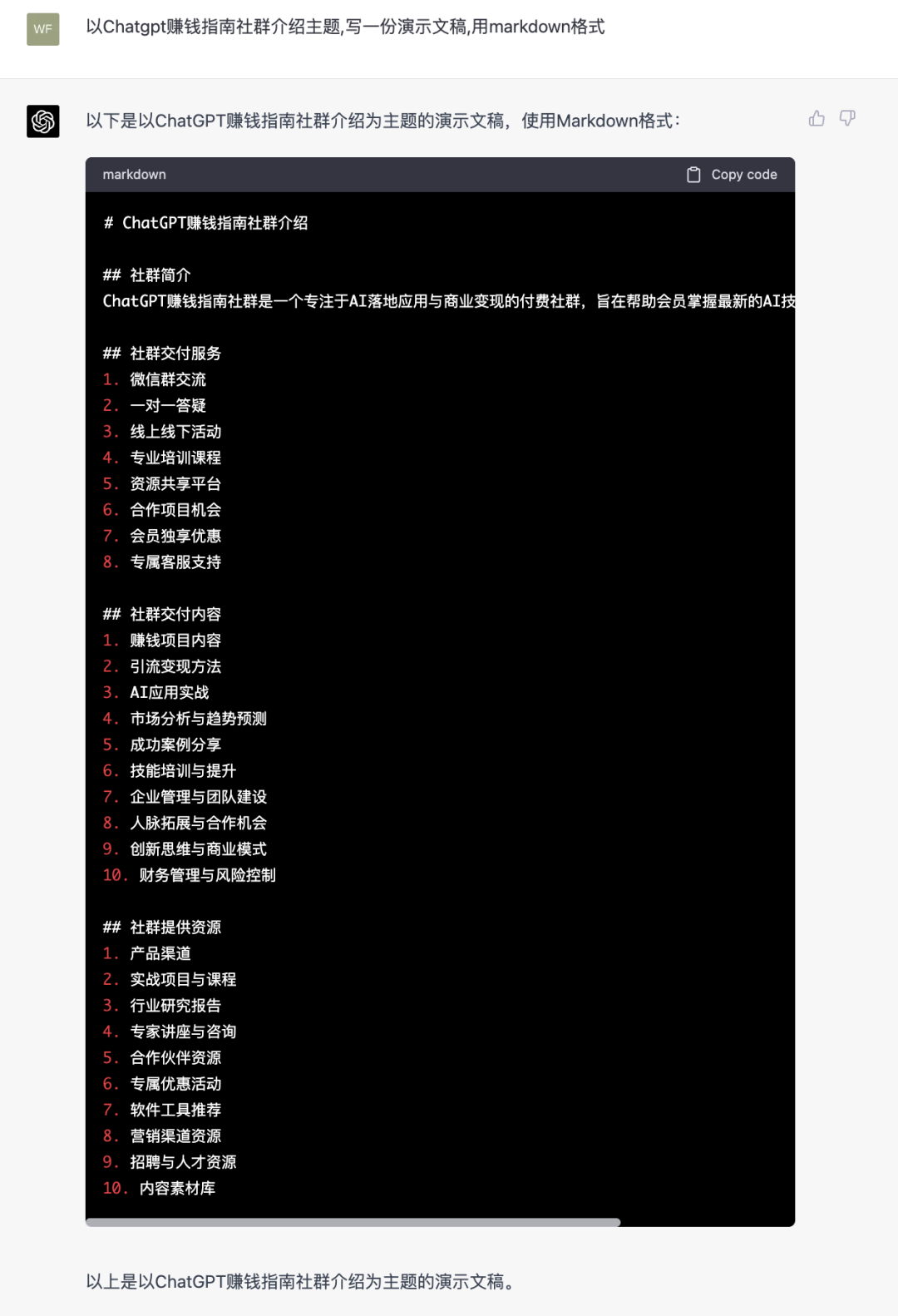 WF

以Chatgpt赚钱指南社群介绍主题,写一份演示文稿,用markdown格式

以下是以ChatGPT赚钱指南社群介绍为主题的演示文稿，使用Markdown格式：

markdown

Copy code

# ChatGPT赚钱指南社群介绍

## 社群简介
ChatGPT赚钱指南社群是一个专注于AI落地应用与商业变现的付费社群，旨在帮助会员掌握最新的AI技

## 社群交付服务
1. 微信群交流
2. 一对一答疑
3. 线上线下活动
4. 专业培训课程
5. 资源共享平台
6. 合作项目机会
7. 会员独享优惠
8. 专属客服支持

## 社群交付内容
1. 赚钱项目内容
2. 引流变现方法
3. AI应用实战
4. 市场分析与趋势预测
5. 成功案例分享
6. 技能培训与提升
7. 企业管理与团队建设
8. 人脉拓展与合作机会
9. 创新思维与商业模式
10. 财务管理与风险控制

## 社群提供资源
1. 产品渠道
2. 实战项目与课程
3. 行业研究报告
4. 专家讲座与咨询
5. 合作伙伴资源
6. 专属优惠活动
7. 软件工具推荐
8. 营销渠道资源
9. 招聘与人才资源
10. 内容素材库

以上是以ChatGPT赚钱指南社群介绍为主题的演示文稿。